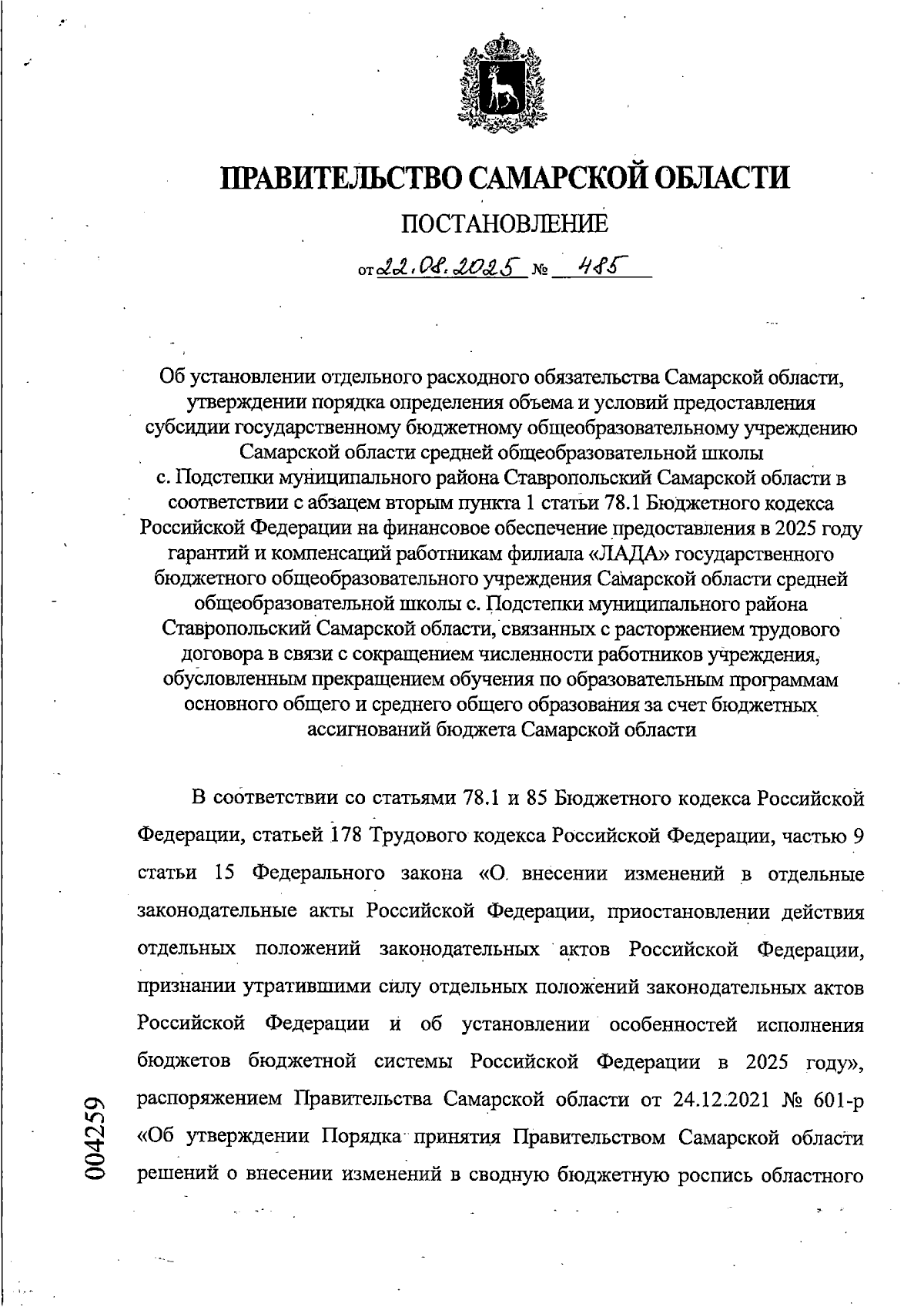 ПРАВИТЕЛЬСТВО САМАРСКОЙ ОБЛАСТИ

ПОСТАНОВЛЕНИЕ

от 22.08.2025 № 485

Об установлении отдельного расходного обязательства Самарской области, утверждении порядка определения объема и условий предоставления субсидии государственному бюджетному общеобразовательному учреждению Самарской области средней общеобразовательной школы с. Подстепки муниципального района Ставропольский Самарской области в соответствии с абзацем вторым пункта 1 статьи 78.1 Бюджетного кодекса Российской Федерации на финансовое обеспечение предоставления в 2025 году гарантий и компенсаций работникам филиала «ЛАДА» государственного бюджетного общеобразовательного учреждения Самарской области средней общеобразовательной школы с. Подстепки муниципального района Ставропольский Самарской области, связанных с расторжением трудового договора в связи с сокращением численности работников учреждения, обусловленным прекращением обучения по образовательным программам основного общего и среднего общего образования за счет бюджетных ассигнований бюджета Самарской области

В соответствии со статьями 78.1 и 85 Бюджетного кодекса Российской Федерации, статьей 178 Трудового кодекса Российской Федерации, частью 9 статьи 15 Федерального закона «О внесении изменений в отдельные законодательные акты Российской Федерации, приостановлении действия отдельных положений законодательных актов Российской Федерации, признании утратившими силу отдельных положений законодательных актов Российской Федерации и об установлении особенностей исполнения бюджетов бюджетной системы Российской Федерации в 2025 году», распоряжением Правительства Самарской области от 24.12.2021 № 601-р «Об утверждении Порядка принятия Правительством Самарской области решений о внесении изменений в сводную бюджетную роспись областного

004259